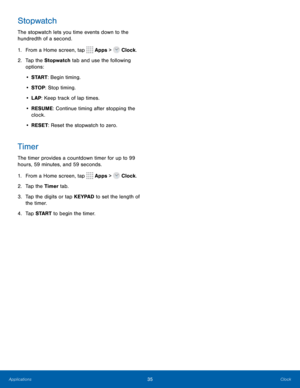 Stopwatch

The stopwatch lets you time events down to the hundredth of a second.

1. From a Home screen, tap Apps > Clock.

2. Tap the Stopwatch tab and use the following options:

• START: Begin timing.

• STOP: Stop timing.

• LAP: Keep track of lap times.

• RESUME: Continue timing after stopping the clock.

• RESET: Reset the stopwatch to zero.

Timer

The timer provides a countdown timer for up to 99 hours, 59 minutes, and 59 seconds.

1. From a Home screen, tap Apps > Clock.

2. Tap the Timer tab.

3. Tap the digits or tap KEYPAD to set the length of the timer.

4. Tap START to begin the timer.

Applications 35 Clock